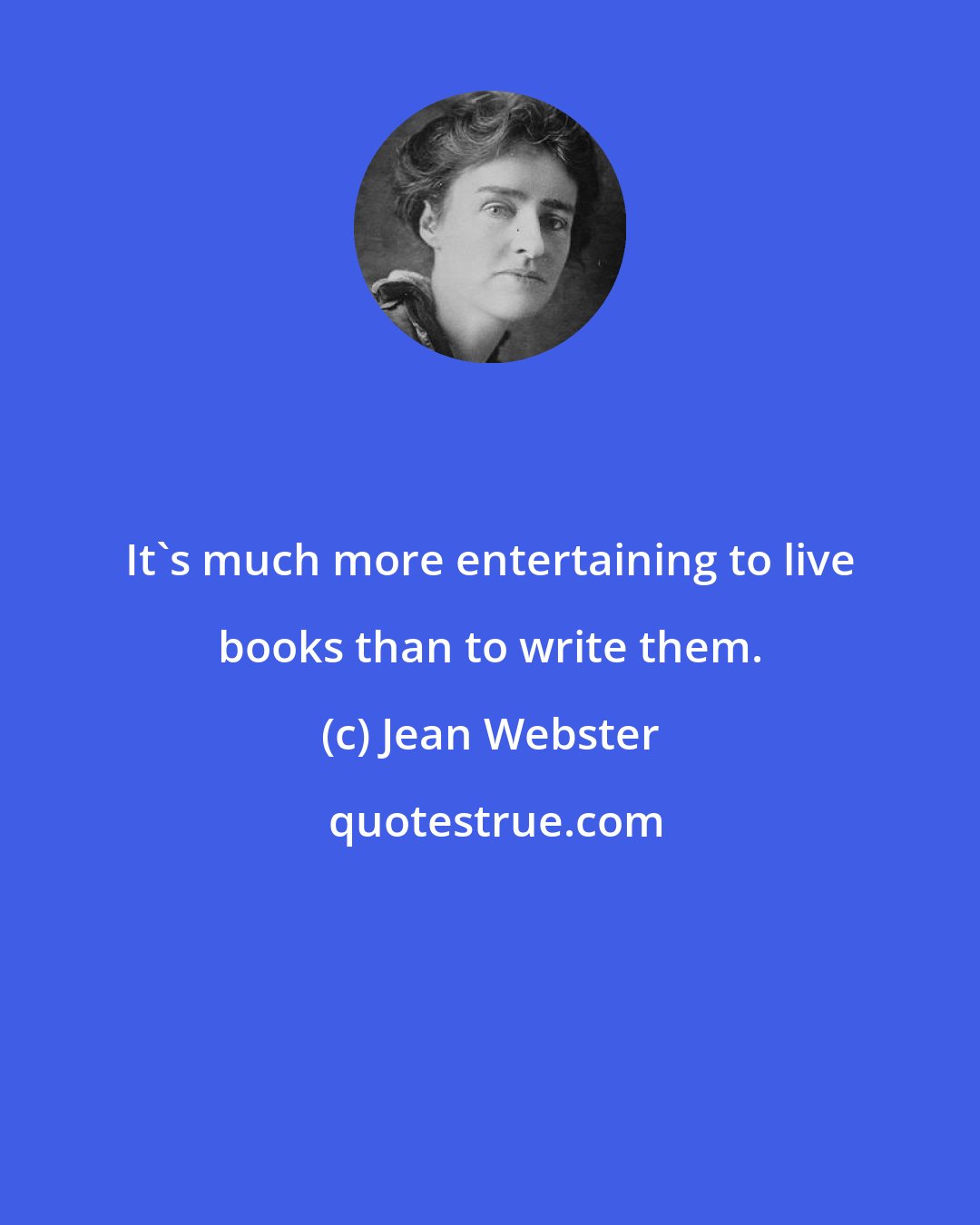 It`s much more entertaining to live books than to write them.

(c) Jean Webster

quotestrue.com